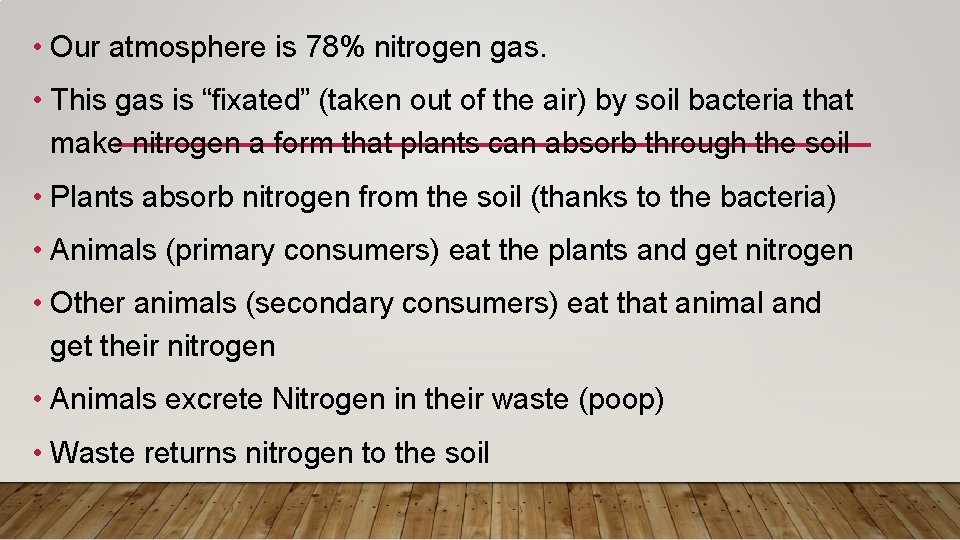 • Our atmosphere is 78% nitrogen gas.

• This gas is “fixated” (taken out of the air) by soil bacteria that make nitrogen a form that plants can absorb through the soil

• Plants absorb nitrogen from the soil (thanks to the bacteria)

• Animals (primary consumers) eat the plants and get nitrogen

• Other animals (secondary consumers) eat that animal and get their nitrogen

• Animals excrete Nitrogen in their waste (poop)

• Waste returns nitrogen to the soil